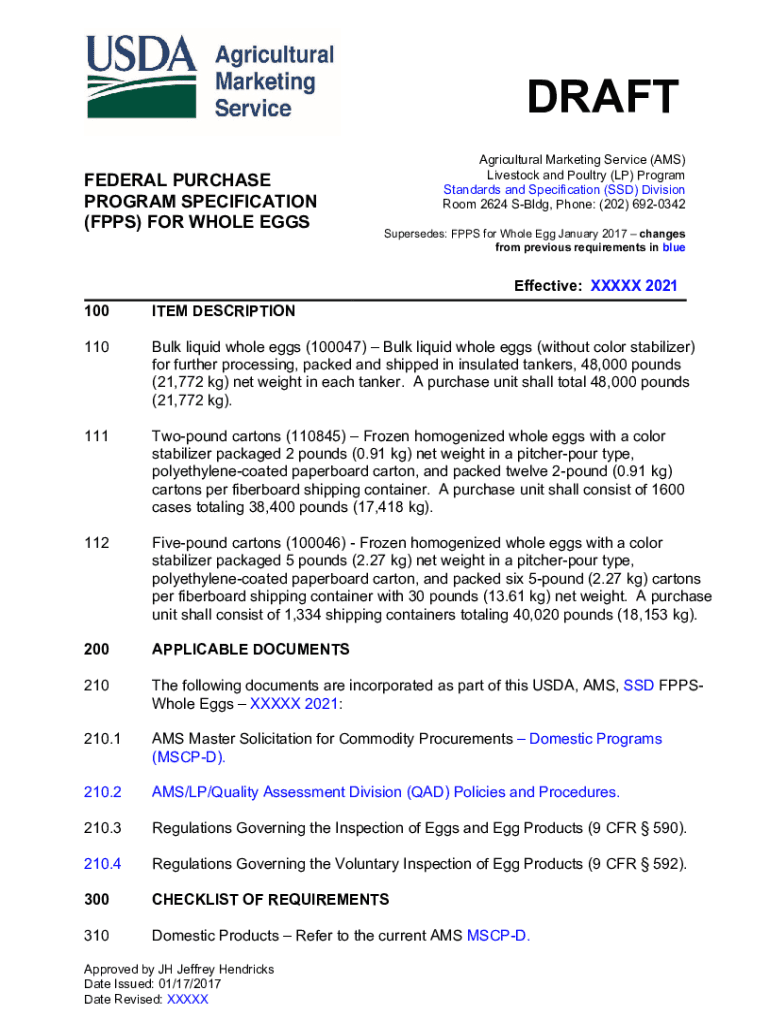 USDA Agricultural Marketing Service

DRAFT

FEDERAL PURCHASE PROGRAM SPECIFICATION (FPPS) FOR WHOLE EGGS

Agricultural Marketing Service (AMS)
Livestock and Poultry (LP) Program
Standards and Specification (SSD) Division
Room 2624 S-Bldg, Phone: (202) 692-0342

Supersedes: FPPS for Whole Egg January 2017 – changes from previous requirements in blue

Effective: XXXXX 2021

100 ITEM DESCRIPTION

110 Bulk liquid whole eggs (100047) – Bulk liquid whole eggs (without color stabilizer) for further processing, packed and shipped in insulated tankers, 48,000 pounds (21,772 kg) net weight in each tanker. A purchase unit shall total 48,000 pounds (21,772 kg).

111 Two-pound cartons (110845) – Frozen homogenized whole eggs with a color stabilizer packaged 2 pounds (0.91 kg) net weight in a pitcher-pour type, polyethylene-coated paperboard carton, and packed twelve 2-pound (0.91 kg) cartons per fiberboard shipping container. A purchase unit shall consist of 1600 cases totaling 38,400 pounds (17,418 kg).

112 Five-pound cartons (100046) - Frozen homogenized whole eggs with a color stabilizer packaged 5 pounds (2.27 kg) net weight in a pitcher-pour type, polyethylene-coated paperboard carton, and packed six 5-pound (2.27 kg) cartons per fiberboard shipping container with 30 pounds (13.61 kg) net weight. A purchase unit shall consist of 1,334 shipping containers totaling 40,020 pounds (18,153 kg).

200 APPLICABLE DOCUMENTS

210 The following documents are incorporated as part of this USDA, AMS, SSD FPPS-Whole Eggs – XXXXX 2021:

210.1 AMS Master Solicitation for Commodity Procurements – Domestic Programs (MSCP-D).

210.2 AMS/LP/Quality Assessment Division (QAD) Policies and Procedures.

210.3 Regulations Governing the Inspection of Eggs and Egg Products (9 CFR § 590).

210.4 Regulations Governing the Voluntary Inspection of Egg Products (9 CFR § 592).

300 CHECKLIST OF REQUIREMENTS

310 Domestic Products – Refer to the current AMS MSCP-D.

Approved by JH Jeffrey Hendricks
Date Issued: 01/17/2017
Date Revised: XXXXX